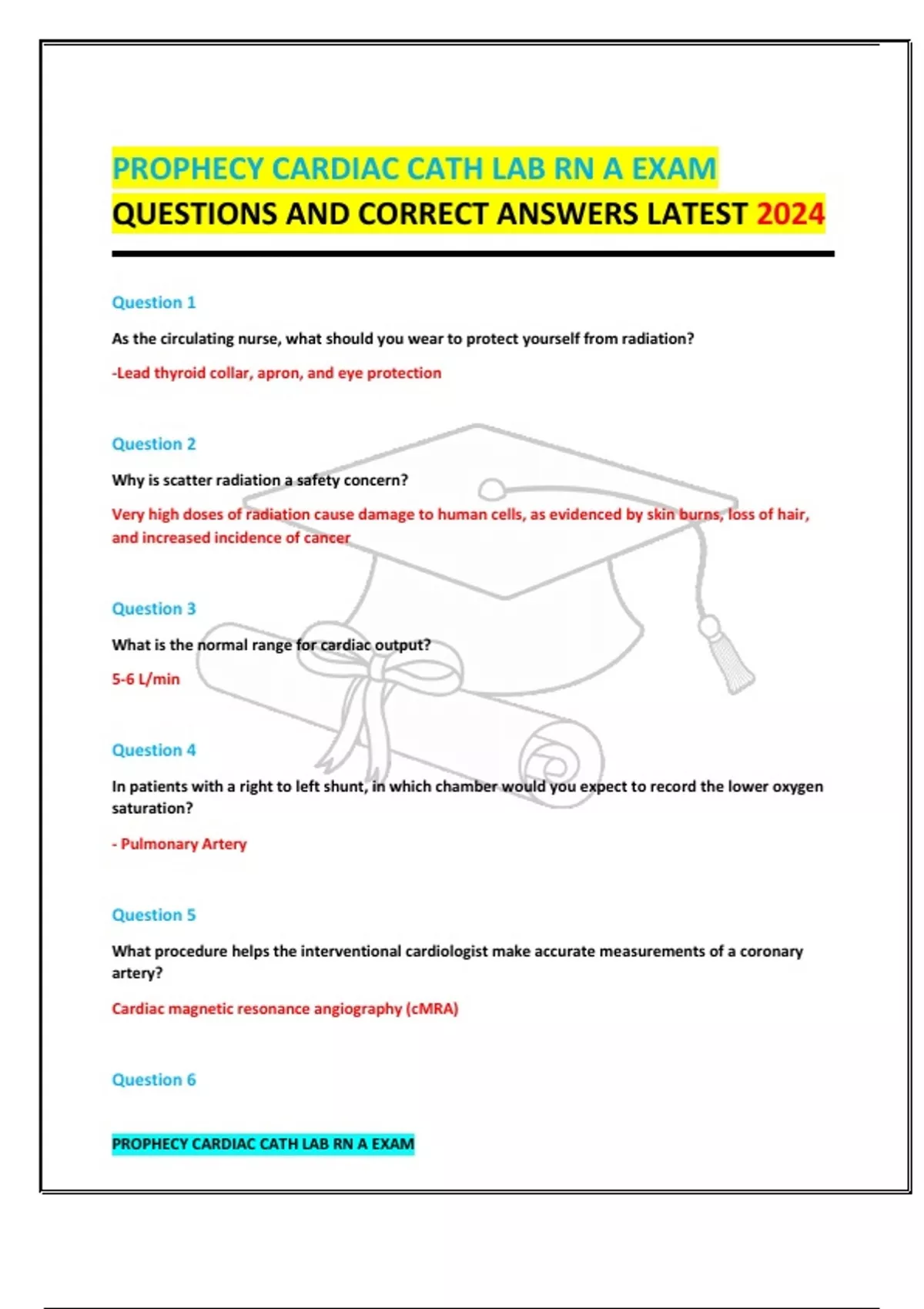 PROPHECY CARDIAC CATH LAB RN A EXAM
QUESTIONS AND CORRECT ANSWERS LATEST 2024

Question 1

As the circulating nurse, what should you wear to protect yourself from radiation?

-Lead thyroid collar, apron, and eye protection

Question 2

Why is scatter radiation a safety concern?

Very high doses of radiation cause damage to human cells, as evidenced by skin burns, loss of hair, and increased incidence of cancer

Question 3

What is the normal range for cardiac output?

5-6 L/min

Question 4

In patients with a right to left shunt, in which chamber would you expect to record the lower oxygen saturation?

- Pulmonary Artery

Question 5

What procedure helps the interventional cardiologist make accurate measurements of a coronary artery?

Cardiac magnetic resonance angiography (cMRA)

Question 6

PROPHECY CARDIAC CATH LAB RN A EXAM